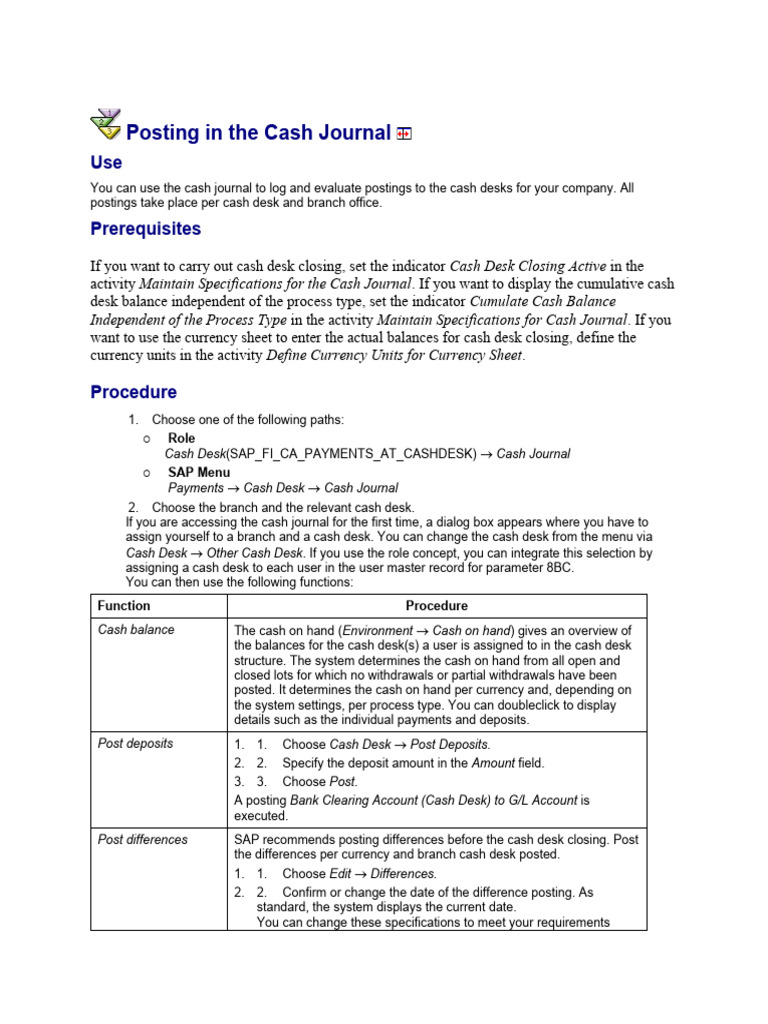 Posting in the Cash Journal

Use

You can use the cash journal to log and evaluate postings to the cash desks for your company. All postings take place per cash desk and branch office.

Prerequisites

If you want to carry out cash desk closing, set the indicator Cash Desk Closing Active in the activity Maintain Specifications for the Cash Journal. If you want to display the cumulative cash desk balance independent of the process type, set the indicator Cumulate Cash Balance Independent of the Process Type in the activity Maintain Specifications for Cash Journal. If you want to use the currency sheet to enter the actual balances for cash desk closing, define the currency units in the activity Define Currency Units for Currency Sheet.

Procedure

1. Choose one of the following paths:
o Role
Cash Desk(SAP_FI_CA_PAYMENTS_AT_CASHDESK) → Cash Journal
o SAP Menu
Payments → Cash Desk → Cash Journal
2. Choose the branch and the relevant cash desk.
If you are accessing the cash journal for the first time, a dialog box appears where you have to assign yourself to a branch and a cash desk. You can change the cash desk from the menu via Cash Desk → Other Cash Desk. If you use the role concept, you can integrate this selection by assigning a cash desk to each user in the user master record for parameter 8BC.
You can then use the following functions:

| Function | Procedure |
|---|---|
| Cash balance | The cash on hand (Environment → Cash on hand) gives an overview of the balances for the cash desk(s) a user is assigned to in the cash desk structure. The system determines the cash on hand from all open and closed lots for which no withdrawals or partial withdrawals have been posted. It determines the cash on hand per currency and, depending on the system settings, per process type. You can doubleclick to display details such as the individual payments and deposits. |
| Post deposits | 1. 1. Choose Cash Desk → Post Deposits. 2. 2. Specify the deposit amount in the Amount field. 3. 3. Choose Post. A posting Bank Clearing Account (Cash Desk) to G/L Account is executed. |
| Post differences | SAP recommends posting differences before the cash desk closing. Post the differences per currency and branch cash desk posted. 1. 1. Choose Edit → Differences. 2. 2. Confirm or change the date of the difference posting. As standard, the system displays the current date. You can change these specifications to meet your requirements |